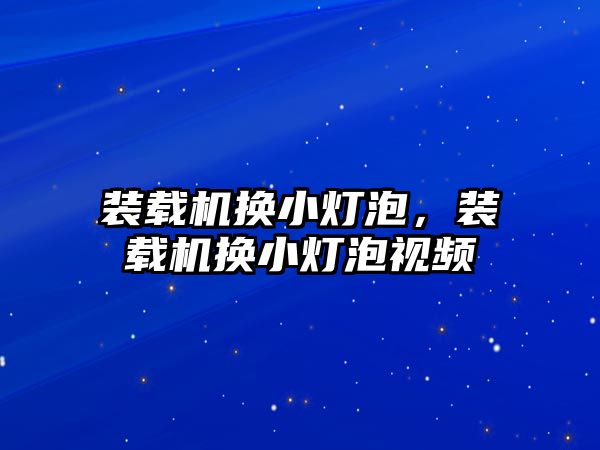 装载机换小灯泡，装载机换小灯泡视频